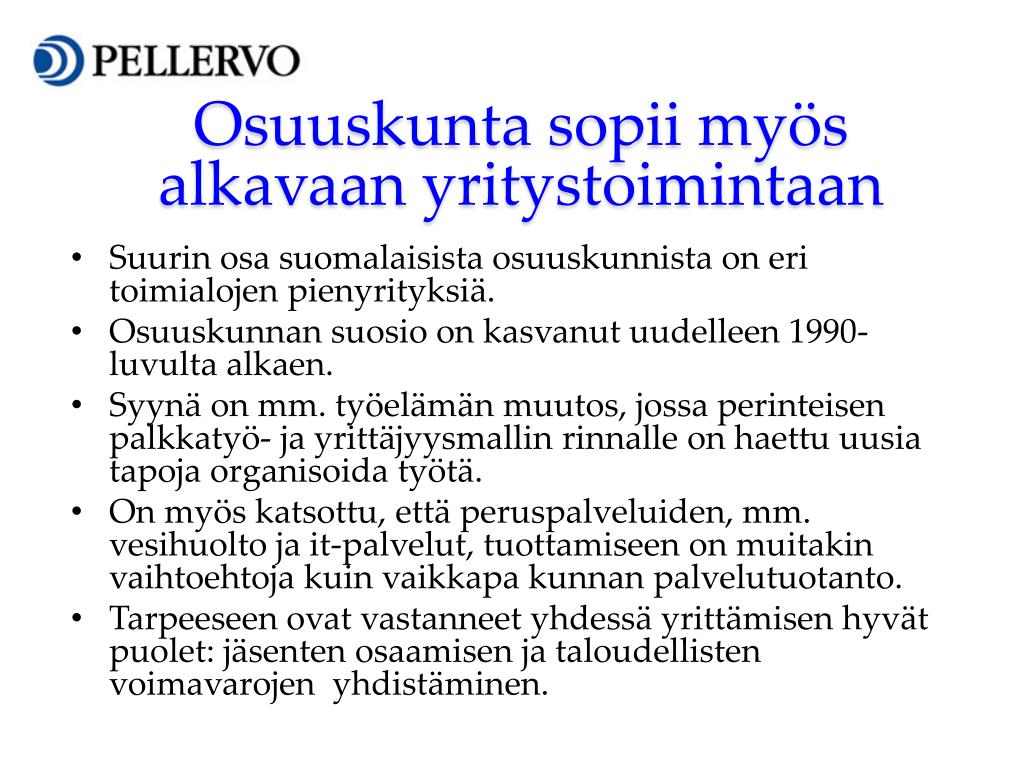 PELLERVO

Osuuskunta sopii myös alkavaan yritystoimintaan

• Suurin osa suomalaisista osuuskunnista on eri toimialojen pienyrityksiä.
• Osuuskunnan suosio on kasvanut uudelleen 1990-luvulta alkaen.
• Syynä on mm. työelämän muutos, jossa perinteisen palkkatyö- ja yrittäjyysmallin rinnalle on haettu uusia tapoja organisoida työtä.
• On myös katsottu, että peruspalveluiden, mm. vesihuolto ja it-palvelut, tuottamiseen on muitakin vaihtoehtoja kuin vaikkapa kunnan palvelutuotanto.
• Tarpeeseen ovat vastanneet yhdessä yrittämisen hyvät puolet: jäsenten osaamisen ja taloudellisten voimavarojen yhdistäminen.